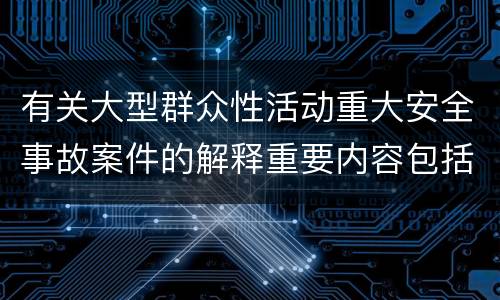 有关大型群众性活动重大安全事故案件的解释重要内容包括